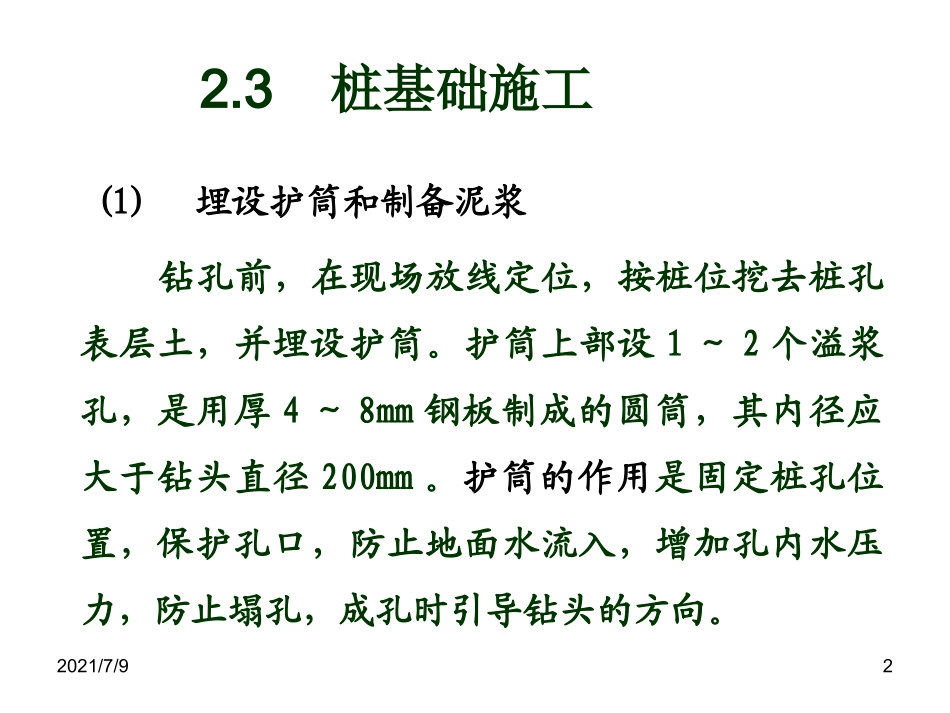 2.3　桩基础施工

(1)　埋设护筒和制备泥浆

钻孔前，在现场放线定位，按桩位挖去桩孔表层土，并埋设护筒。护筒上部设 1 ～ 2 个溢浆孔，是用厚 4 ～ 8mm 钢板制成的圆筒，其内径应大于钻头直径 200mm 。护筒的作用是固定桩孔位置，保护孔口，防止地面水流入，增加孔内水压力，防止塌孔，成孔时引导钻头的方向。

2021/7/9

2